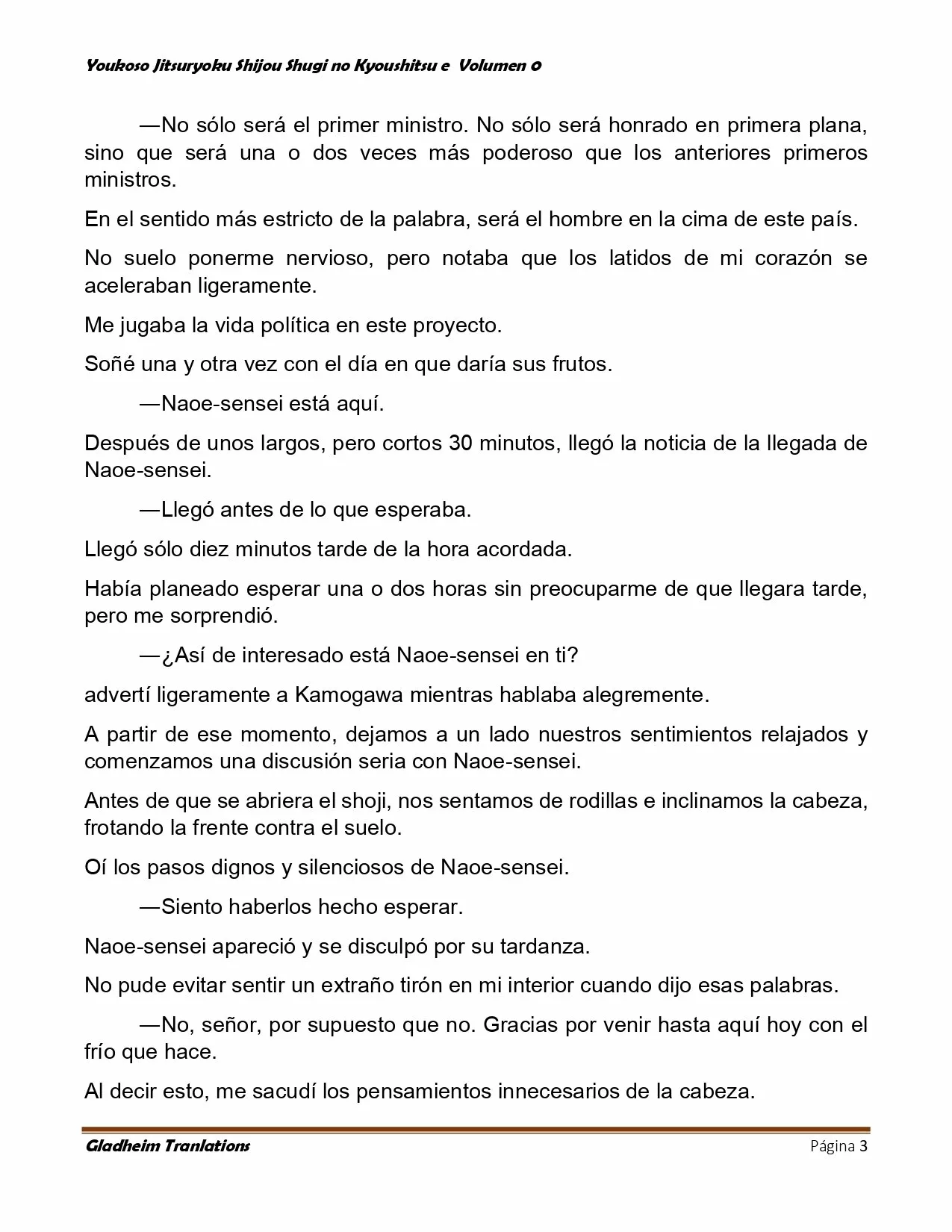 Youkoso Jitsuryoku Shijou Shugi no Kyoushitsu e Volumen 0

—No sólo será el primer ministro. No sólo será honrado en primera plana, sino que será una o dos veces más poderoso que los anteriores primeros ministros.

En el sentido más estricto de la palabra, será el hombre en la cima de este país.

No suelo ponerme nervioso, pero notaba que los latidos de mi corazón se aceleraban ligeramente.

Me jugaba la vida política en este proyecto.

Soñé una y otra vez con el día en que daría sus frutos.

—Naoe-sensei está aquí.

Después de unos largos, pero cortos 30 minutos, llegó la noticia de la llegada de Naoe-sensei.

—Llegó antes de lo que esperaba.

Llegó sólo diez minutos tarde de la hora acordada.

Había planeado esperar una o dos horas sin preocuparme de que llegara tarde, pero me sorprendió.

—¿Así de interesado está Naoe-sensei en ti?

advertí ligeramente a Kamogawa mientras hablaba alegremente.

A partir de ese momento, dejamos a un lado nuestros sentimientos relajados y comenzamos una discusión seria con Naoe-sensei.

Antes de que se abriera el shoji, nos sentamos de rodillas e inclinamos la cabeza, frotando la frente contra el suelo.

Oí los pasos dignos y silenciosos de Naoe-sensei.

—Siento haberlos hecho esperar.

Naoe-sensei apareció y se disculpó por su tardanza.

No pude evitar sentir un extraño tirón en mi interior cuando dijo esas palabras.

—No, señor, por supuesto que no. Gracias por venir hasta aquí hoy con el frío que hace.

Al decir esto, me sacudí los pensamientos innecesarios de la cabeza.

Gladheim Tranlations Página 3